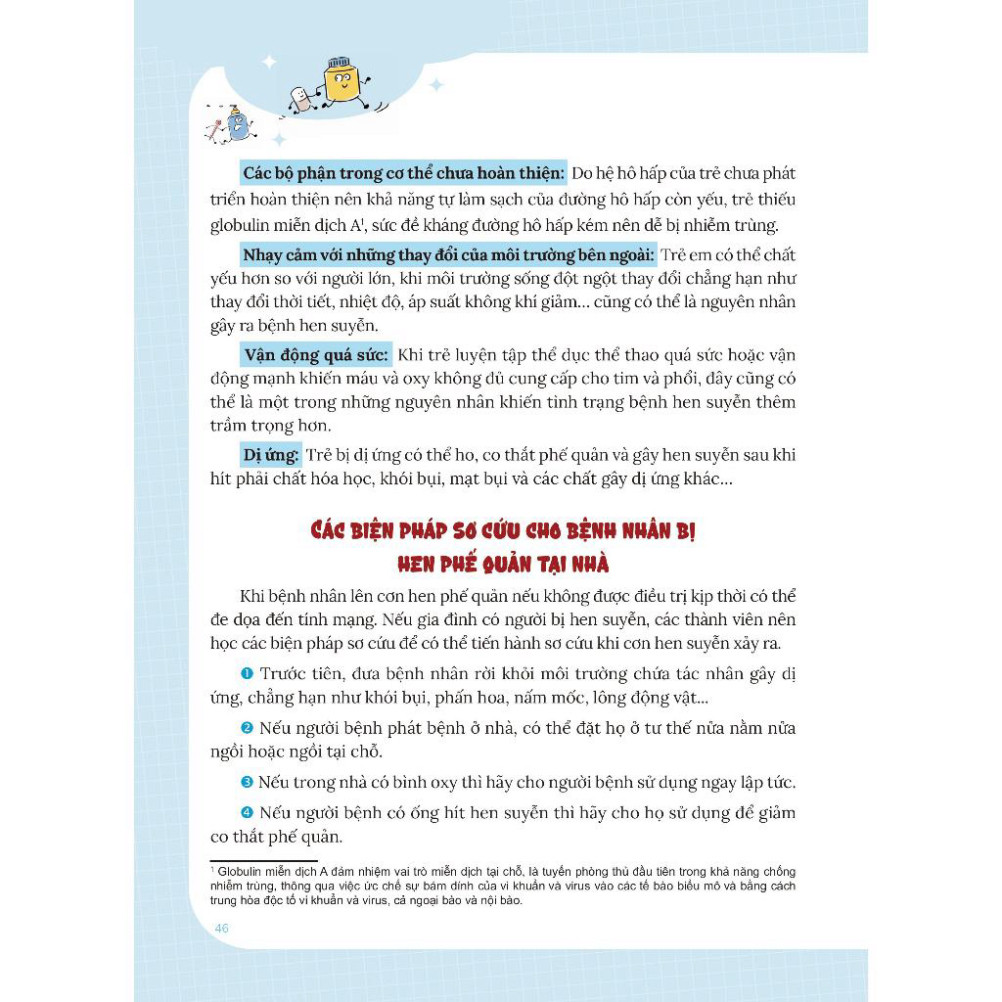 Các bộ phận trong cơ thể chưa hoàn thiện: Do hệ hô hấp của trẻ chưa phát triển hoàn thiện nên khả năng tự làm sạch của đường hô hấp còn yếu, trẻ thiếu globulin miễn dịch A$^{1}$, sức đề kháng đường hô hấp kém nên dễ bị nhiễm trùng.

Nhạy cảm với những thay đổi của môi trường bên ngoài: Trẻ em có thể chất yếu hơn so với người lớn, khi môi trường sống đột ngột thay đổi chẳng hạn như thay đổi thời tiết, nhiệt độ, áp suất không khí giảm... cũng có thể là nguyên nhân gây ra bệnh hen suyễn.

Vận động quá sức: Khi trẻ luyện tập thể dục thể thao quá sức hoặc vận động mạnh khiến máu và oxy không đủ cung cấp cho tim và phổi, đây cũng có thể là một trong những nguyên nhân khiến tình trạng bệnh hen suyễn thêm trầm trọng hơn.

Dị ứng: Trẻ bị dị ứng có thể ho, co thắt phế quản và gây hen suyễn sau khi hít phải chất hóa học, khói bụi, mạt bụi và các chất gây dị ứng khác...

CÁC BIỆN PHÁP SƠ CỨU CHO BỆNH NHÂN BỊ HEN PHẾ QUẢN TẠI NHÀ

Khi bệnh nhân lên cơn hen phế quản nếu không được điều trị kịp thời có thể đe dọa đến tính mạng. Nếu gia đình có người bị hen suyễn, các thành viên nên học các biện pháp sơ cứu để có thể tiến hành sơ cứu khi cơn hen suyễn xảy ra.

❶ Trước tiên, đưa bệnh nhân rời khỏi môi trường chứa tác nhân gây dị ứng, chẳng hạn như khói bụi, phấn hoa, nấm mốc, lông động vật...

❷ Nếu người bệnh phát bệnh ở nhà, có thể đặt họ ở tư thế nửa nằm nửa ngồi hoặc ngồi tại chỗ.

❸ Nếu trong nhà có bình oxy thì hãy cho người bệnh sử dụng ngay lập tức.

❹ Nếu người bệnh có ống hít hen suyễn thì hãy cho họ sử dụng để giảm co thắt phế quản.

$^{1}$ Globulin miễn dịch A đảm nhiệm vai trò miễn dịch tại chỗ, là tuyến phòng thủ đầu tiên trong khả năng chống nhiễm trùng, thông qua việc ức chế sự bám dính của vi khuẩn và virus vào các tế bào biểu mô và bằng cách trung hòa độc tố vi khuẩn và virus, cả ngoại bào và nội bào.

46